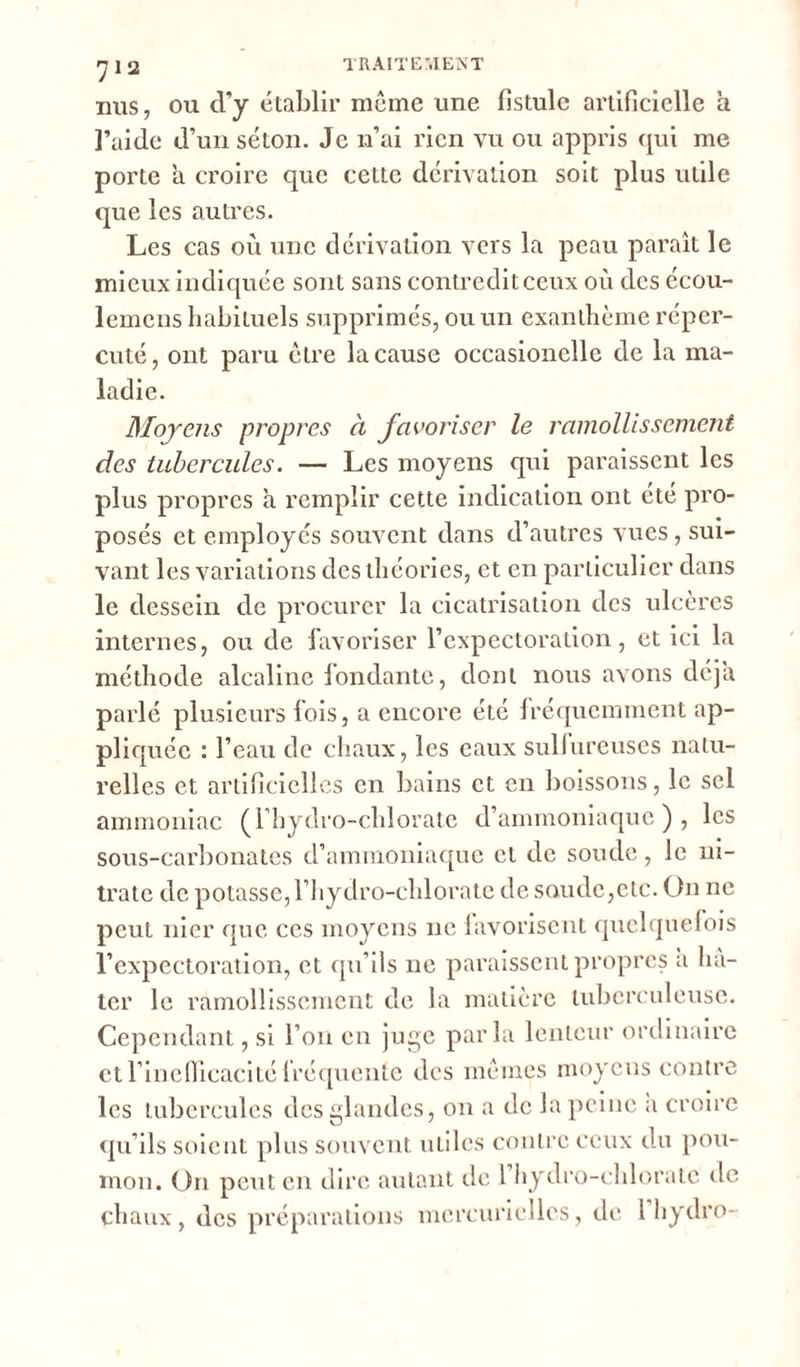 712 TRAITEMENT

nus, ou d'y établir même une fistule artificielle à l'aide d'un séton. Je n'ai rien vu ou appris qui me porte à croire que cette dérivation soit plus utile que les autres.

Les cas où une dérivation vers la peau paraît le mieux indiquée sont sans contredit ceux où des écoulemens habituels supprimés, ou un exanthème répercuté, ont paru être la cause occasionelle de la maladie.

Moyens propres à favoriser le ramollissement des tubercules. — Les moyens qui paraissent les plus propres à remplir cette indication ont été proposés et employés souvent dans d'autres vues, suivant les variations des théories, et en particulier dans le dessein de procurer la cicatrisation des ulcères internes, ou de favoriser l'expectoration, et ici la méthode alcaline fondante, dont nous avons déjà parlé plusieurs fois, a encore été fréquemment appliquée : l'eau de chaux, les eaux sulfureuses naturelles et artificielles en bains et en boissons, le sel ammoniac (l'hydro-chlorate d'ammoniaque), les sous-carbonates d'ammoniaque et de soude, le nitrate de potasse, l'hydro-chlorate de soude, etc. On ne peut nier que ces moyens ne favorisent quelquefois l'expectoration, et qu'ils ne paraissent propres à hâter le ramollissement de la matière tuberculeuse. Cependant, si l'on en juge par la lenteur ordinaire et l'inefficacité fréquente des mêmes moyens contre les tubercules des glandes, on a de la peine à croire qu'ils soient plus souvent utiles contre ceux du poumon. On peut en dire autant de l'hydro-chlorate de chaux, des préparations mercurielles, de l'hydro-